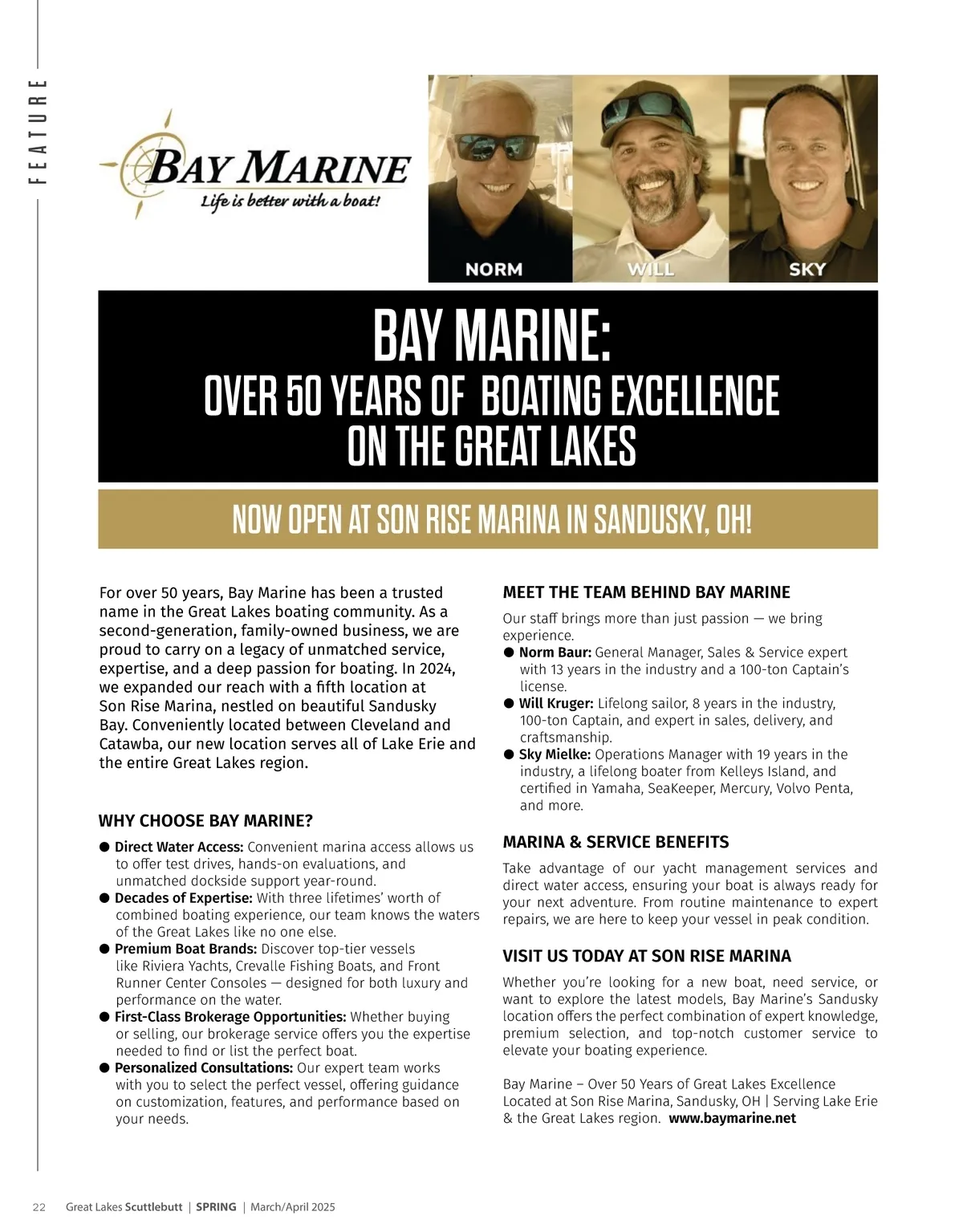 FEATURE

BAY MARINE
Life is better with a boat!

NORM WILL SKY

BAY MARINE:
OVER 50 YEARS OF BOATING EXCELLENCE ON THE GREAT LAKES

NOW OPEN AT SON RISE MARINA IN SANDUSKY, OH!

For over 50 years, Bay Marine has been a trusted name in the Great Lakes boating community. As a second-generation, family-owned business, we are proud to carry on a legacy of unmatched service, expertise, and a deep passion for boating. In 2024, we expanded our reach with a fifth location at Son Rise Marina, nestled on beautiful Sandusky Bay. Conveniently located between Cleveland and Catawba, our new location serves all of Lake Erie and the entire Great Lakes region.

WHY CHOOSE BAY MARINE?

● Direct Water Access: Convenient marina access allows us to offer test drives, hands-on evaluations, and unmatched dockside support year-round.
● Decades of Expertise: With three lifetimes' worth of combined boating experience, our team knows the waters of the Great Lakes like no one else.
● Premium Boat Brands: Discover top-tier vessels like Riviera Yachts, Crevalle Fishing Boats, and Front Runner Center Consoles — designed for both luxury and performance on the water.
● First-Class Brokerage Opportunities: Whether buying or selling, our brokerage service offers you the expertise needed to find or list the perfect boat.
● Personalized Consultations: Our expert team works with you to select the perfect vessel, offering guidance on customization, features, and performance based on your needs.

MEET THE TEAM BEHIND BAY MARINE

Our staff brings more than just passion — we bring experience.
● Norm Baur: General Manager, Sales & Service expert with 13 years in the industry and a 100-ton Captain's license.
● Will Kruger: Lifelong sailor, 8 years in the industry, 100-ton Captain, and expert in sales, delivery, and craftsmanship.
● Sky Mielke: Operations Manager with 19 years in the industry, a lifelong boater from Kelleys Island, and certified in Yamaha, SeaKeeper, Mercury, Volvo Penta, and more.

MARINA & SERVICE BENEFITS

Take advantage of our yacht management services and direct water access, ensuring your boat is always ready for your next adventure. From routine maintenance to expert repairs, we are here to keep your vessel in peak condition.

VISIT US TODAY AT SON RISE MARINA

Whether you're looking for a new boat, need service, or want to explore the latest models, Bay Marine's Sandusky location offers the perfect combination of expert knowledge, premium selection, and top-notch customer service to elevate your boating experience.

Bay Marine – Over 50 Years of Great Lakes Excellence
Located at Son Rise Marina, Sandusky, OH | Serving Lake Erie & the Great Lakes region. www.baymarine.net

22 Great Lakes Scuttlebutt | SPRING | March/April 2025